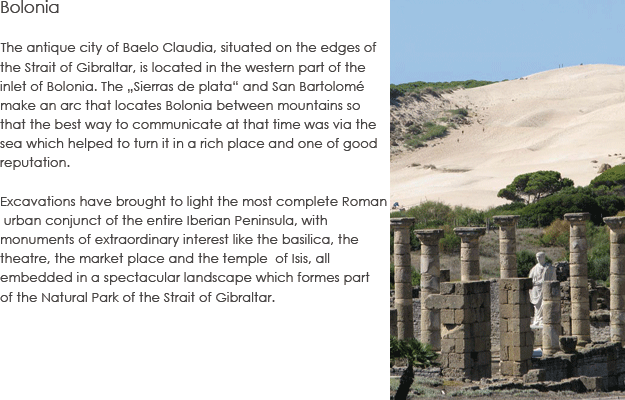 Bolonia

The antique city of Baelo Claudia, situated on the edges of the Strait of Gibraltar, is located in the western part of the inlet of Bolonia. The „Sierras de plata“ and San Bartolomé make an arc that locates Bolonia between mountains so that the best way to communicate at that time was via the sea which helped to turn it in a rich place and one of good reputation.

Excavations have brought to light the most complete Roman urban conjunct of the entire Iberian Peninsula, with monuments of extraordinary interest like the basilica, the theatre, the market place and the temple of Isis, all embedded in a spectacular landscape which formes part of the Natural Park of the Strait of Gibraltar.